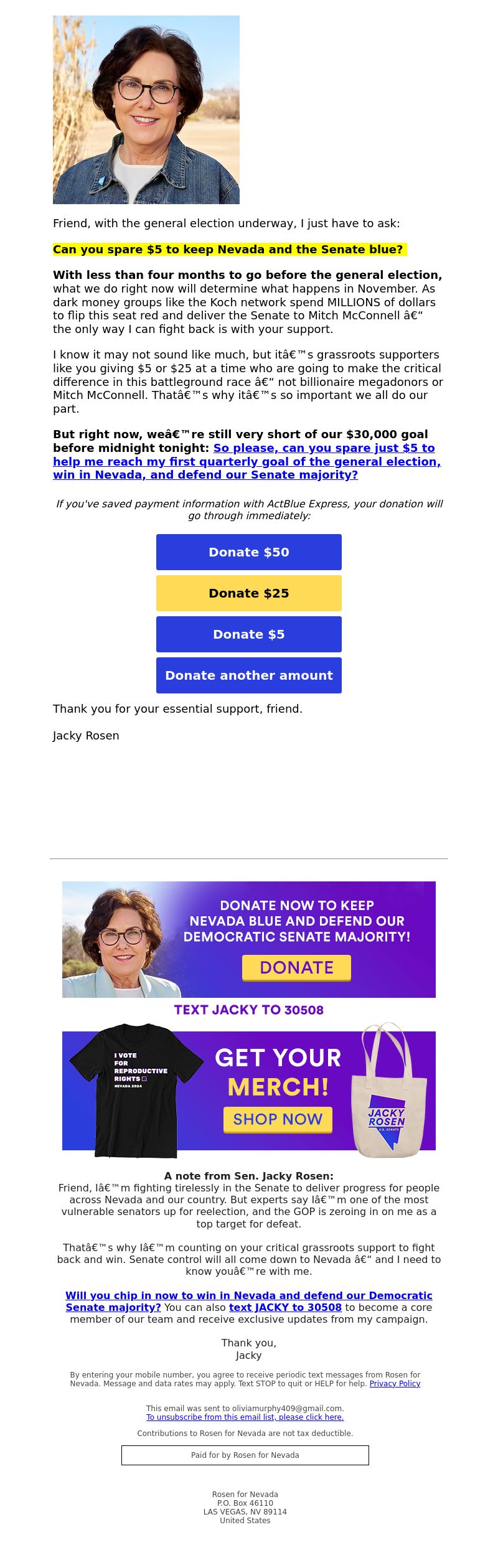 Friend, with the general election underway, I just have to ask:

Can you spare $5 to keep Nevada and the Senate blue?

With less than four months to go before the general election, what we do right now will determine what happens in November. As dark money groups like the Koch network spend MILLIONS of dollars to flip this seat red and deliver the Senate to Mitch McConnell â€“ the only way I can fight back is with your support.

I know it may not sound like much, but itâ€™s grassroots supporters like you giving $5 or $25 at a time who are going to make the critical difference in this battleground race â€“ not billionaire megadonors or Mitch McConnell. Thatâ€™s why itâ€™s so important we all do our part.

But right now, weâ€™re still very short of our $30,000 goal before midnight tonight: So please, can you spare just $5 to help me reach my first quarterly goal of the general election, win in Nevada, and defend our Senate majority?

If you've saved payment information with ActBlue Express, your donation will go through immediately:

Donate $50

Donate $25

Donate $5

Donate another amount

Thank you for your essential support, friend.

Jacky Rosen

DONATE NOW TO KEEP NEVADA BLUE AND DEFEND OUR DEMOCRATIC SENATE MAJORITY!

DONATE

TEXT JACKY TO 30508

I VOTE FOR REPRODUCTIVE RIGHTS NEVADA 2024

GET YOUR MERCH!

SHOP NOW

JACKY ROSEN U.S. SENATE

A note from Sen. Jacky Rosen:
Friend, Iâ€™m fighting tirelessly in the Senate to deliver progress for people across Nevada and our country. But experts say Iâ€™m one of the most vulnerable senators up for reelection, and the GOP is zeroing in on me as a top target for defeat.

Thatâ€™s why Iâ€™m counting on your critical grassroots support to fight back and win. Senate control will all come down to Nevada â€“ and I need to know youâ€™re with me.

Will you chip in now to win in Nevada and defend our Democratic Senate majority? You can also text JACKY to 30508 to become a core member of our team and receive exclusive updates from my campaign.

Thank you,
Jacky

By entering your mobile number, you agree to receive periodic text messages from Rosen for Nevada. Message and data rates may apply. Text STOP to quit or HELP for help. Privacy Policy

This email was sent to oliviamurphy409@gmail.com.
To unsubscribe from this email list, please click here.

Contributions to Rosen for Nevada are not tax deductible.

Paid for by Rosen for Nevada

Rosen for Nevada
P.O. Box 46110
LAS VEGAS, NV 89114
United States